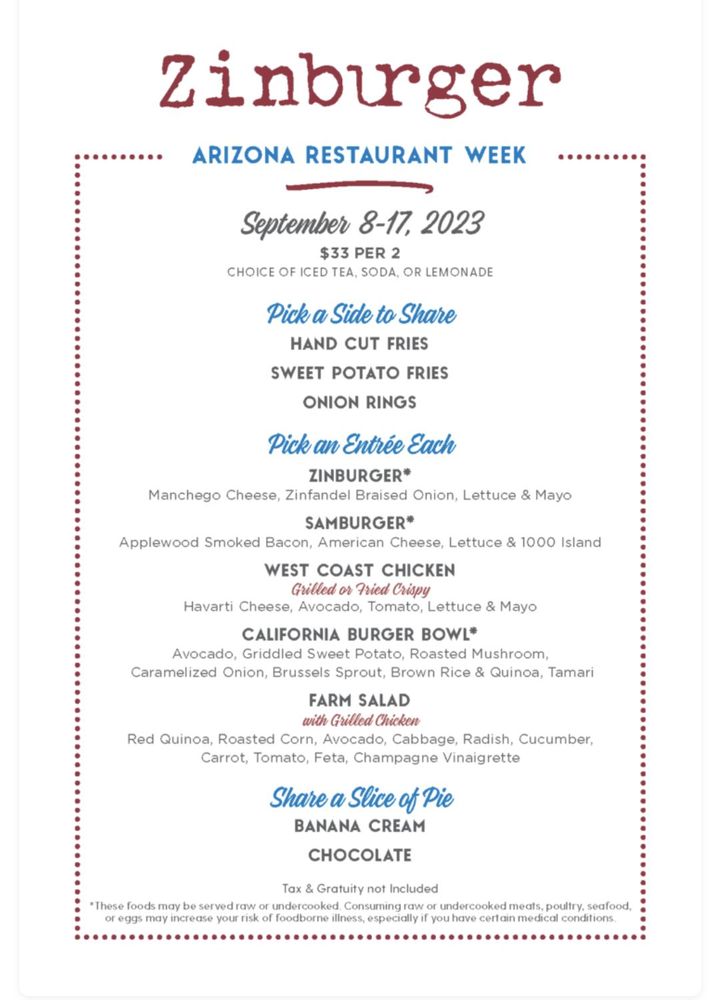 Zinburger

ARIZONA RESTAURANT WEEK

September 8-17, 2023

$33 PER 2

CHOICE OF ICED TEA, SODA, OR LEMONADE

Pick a Side to Share

HAND CUT FRIES

SWEET POTATO FRIES

ONION RINGS

Pick an Entrée Each

ZINBURGER*

Manchego Cheese, Zinfandel Braised Onion, Lettuce & Mayo

SAMBURGER*

Applewood Smoked Bacon, American Cheese, Lettuce & 1000 Island

WEST COAST CHICKEN

Grilled or Fried Crispy

Havarti Cheese, Avocado, Tomato, Lettuce & Mayo

CALIFORNIA BURGER BOWL*

Avocado, Griddled Sweet Potato, Roasted Mushroom, Caramelized Onion, Brussels Sprout, Brown Rice & Quinoa, Tamari

FARM SALAD

with Grilled Chicken

Red Quinoa, Roasted Corn, Avocado, Cabbage, Radish, Cucumber, Carrot, Tomato, Feta, Champagne Vinaigrette

Share a Slice of Pie

BANANA CREAM

CHOCOLATE

Tax & Gratuity not Included

*These foods may be served raw or undercooked. Consuming raw or undercooked meats, poultry, seafood, or eggs may increase your risk of foodborne illness, especially if you have certain medical conditions.